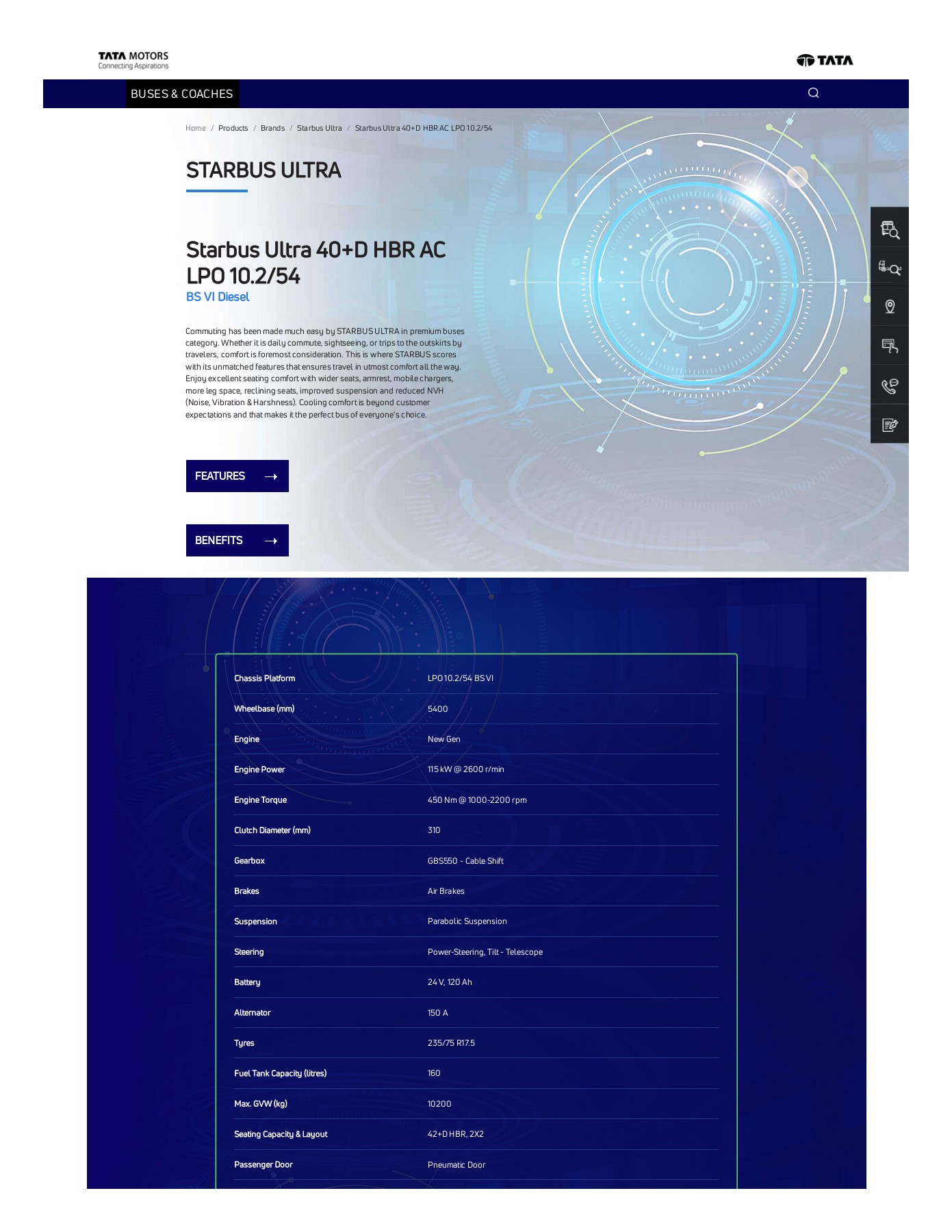 TATA MOTORS
Connecting Aspirations

TATA

BUSES & COACHES

Home / Products / Brands / Starbus Ultra / Starbus Ultra 40+D HBR AC LPO 10.2/54

STARBUS ULTRA

Starbus Ultra 40+D HBR AC LPO 10.2/54

BS VI Diesel

Commuting has been made much easy by STARBUS ULTRA in premium buses category. Whether it is daily commute, sightseeing, or trips to the outskirts by travelers, comfort is foremost consideration. This is where STARBUS scores with its unmatched features that ensures travel in utmost comfort all the way. Enjoy excellent seating comfort with wider seats, armrest, mobile chargers, more leg space, reclining seats, improved suspension and reduced NVH (Noise, Vibration & Harshness). Cooling comfort is beyond customer expectations and that makes it the perfect bus of everyone's choice.

FEATURES →

BENEFITS →

Chassis Platform
LPO 10.2/54 BS VI

Wheelbase (mm)
5400

Engine
New Gen

Engine Power
115 kW @ 2600 r/min

Engine Torque
450 Nm @ 1000-2200 rpm

Clutch Diameter (mm)
310

Gearbox
GBS550 - Cable Shift

Brakes
Air Brakes

Suspension
Parabolic Suspension

Steering
Power-Steering, Tilt - Telescope

Battery
24 V, 120 Ah

Alternator
150 A

Tyres
235/75 R17.5

Fuel Tank Capacity (litres)
160

Max. GVW (kg)
10200

Seating Capacity & Layout
42+D HBR, 2X2

Passenger Door
Pneumatic Door